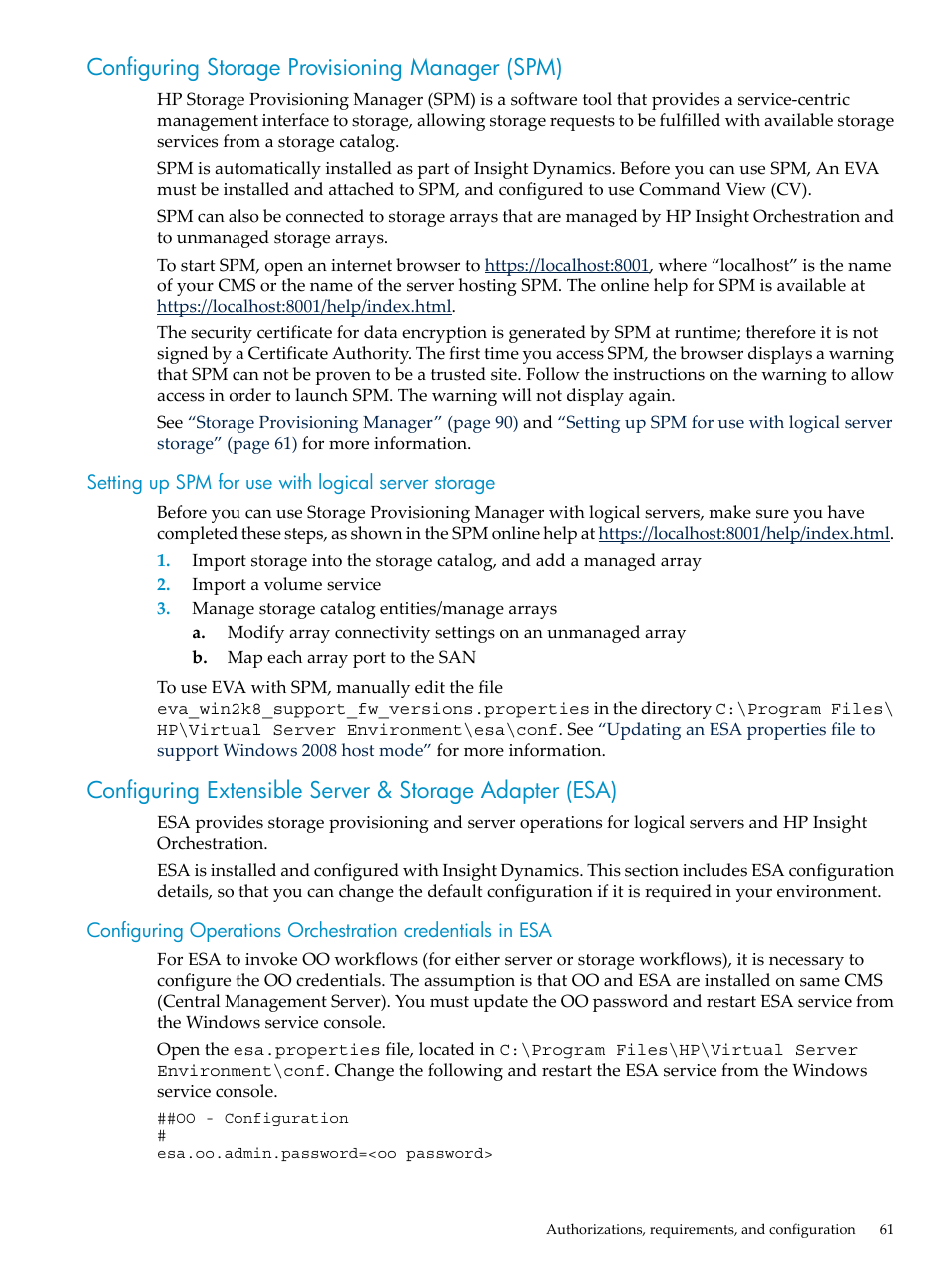 Configuring Storage Provisioning Manager (SPM)

HP Storage Provisioning Manager (SPM) is a software tool that provides a service-centric management interface to storage, allowing storage requests to be fulfilled with available storage services from a storage catalog.

SPM is automatically installed as part of Insight Dynamics. Before you can use SPM, An EVA must be installed and attached to SPM, and configured to use Command View (CV).

SPM can also be connected to storage arrays that are managed by HP Insight Orchestration and to unmanaged storage arrays.

To start SPM, open an internet browser to https://localhost:8001, where “localhost” is the name of your CMS or the name of the server hosting SPM. The online help for SPM is available at https://localhost:8001/help/index.html.

The security certificate for data encryption is generated by SPM at runtime; therefore it is not signed by a Certificate Authority. The first time you access SPM, the browser displays a warning that SPM can not be proven to be a trusted site. Follow the instructions on the warning to allow access in order to launch SPM. The warning will not display again.

See “Storage Provisioning Manager” (page 90) and “Setting up SPM for use with logical server storage” (page 61) for more information.

Setting up SPM for use with logical server storage

Before you can use Storage Provisioning Manager with logical servers, make sure you have completed these steps, as shown in the SPM online help at https://localhost:8001/help/index.html.

1. Import storage into the storage catalog, and add a managed array
2. Import a volume service
3. Manage storage catalog entities/manage arrays
a. Modify array connectivity settings on an unmanaged array
b. Map each array port to the SAN

To use EVA with SPM, manually edit the file eva_win2k8_support_fw_versions.properties in the directory C:\Program Files\HP\Virtual Server Environment\esa\conf. See “Updating an ESA properties file to support Windows 2008 host mode” for more information.

Configuring Extensible Server & Storage Adapter (ESA)

ESA provides storage provisioning and server operations for logical servers and HP Insight Orchestration.

ESA is installed and configured with Insight Dynamics. This section includes ESA configuration details, so that you can change the default configuration if it is required in your environment.

Configuring Operations Orchestration credentials in ESA

For ESA to invoke OO workflows (for either server or storage workflows), it is necessary to configure the OO credentials. The assumption is that OO and ESA are installed on same CMS (Central Management Server). You must update the OO password and restart ESA service from the Windows service console.

Open the esa.properties file, located in C:\Program Files\HP\Virtual Server Environment\conf. Change the following and restart the ESA service from the Windows service console.

##OO - Configuration
#
esa.oo.admin.password=<oo password>

Authorizations, requirements, and configuration 61